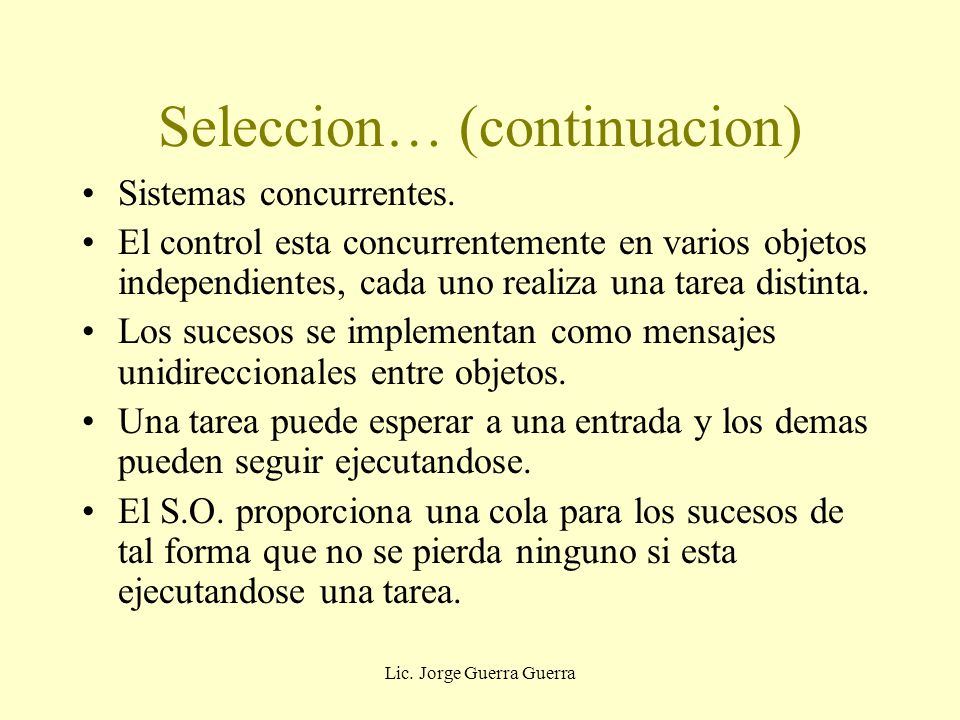 Seleccion… (continuacion)

• Sistemas concurrentes.
• El control esta concurrentemente en varios objetos independientes, cada uno realiza una tarea distinta.
• Los sucesos se implementan como mensajes unidireccionales entre objetos.
• Una tarea puede esperar a una entrada y los demas pueden seguir ejecutandose.
• El S.O. proporciona una cola para los sucesos de tal forma que no se pierda ninguno si esta ejecutandose una tarea.

Lic. Jorge Guerra Guerra